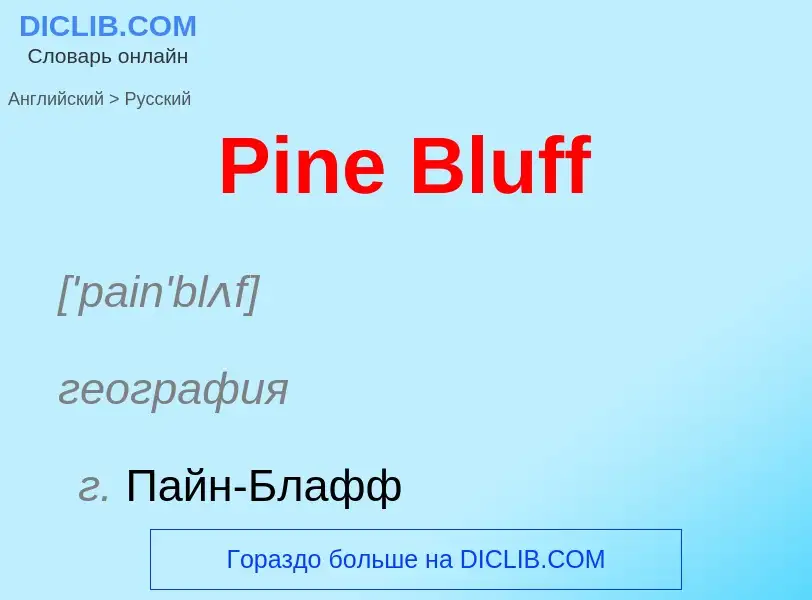 DICLIB.COM
Словарь онлайн

Английский > Русский

Pine Bluff

['pain'blʌf]

география

г. Пайн-Блафф

Гораздо больше на DICLIB.COM